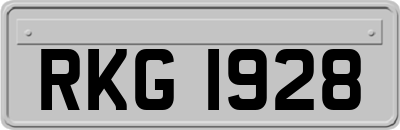 RKG 1928